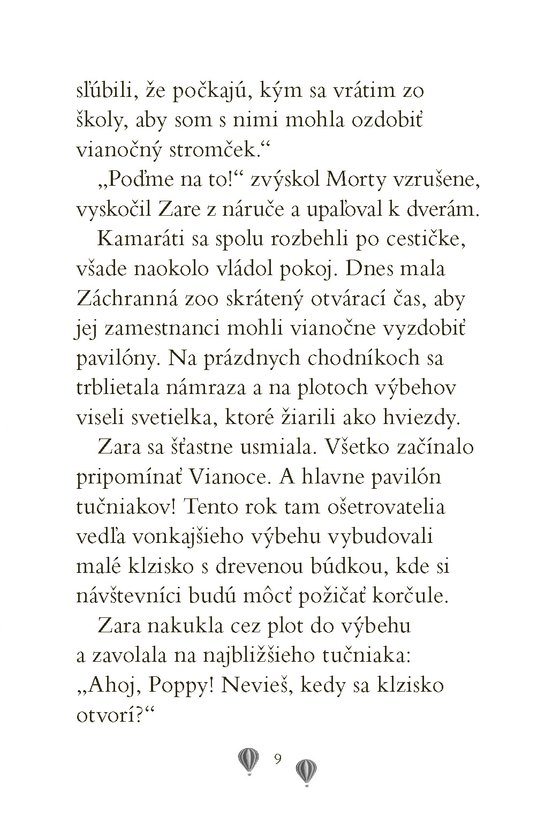 sľúbili, že počkajú, kým sa vrátim zo školy, aby som s nimi mohla ozdobiť vianočný stromček.“

„Poďme na to!“ zvýskol Morty vzrušene, vyskočil Zare z náruče a upaľoval k dverám.

Kamaráti sa spolu rozbehli po cestičke, všade naokolo vládol pokoj. Dnes mala Záchranná zoo skrátený otvárací čas, aby jej zamestnanci mohli vianočne vyzdobiť pavilóny. Na prázdnych chodníkoch sa trblietala námraza a na plotoch výbehov viseli svetielka, ktoré žiarili ako hviezdy.

Zara sa šťastne usmiala. Všetko začínalo pripomínať Vianoce. A hlavne pavilón tučniakov! Tento rok tam ošetrovatelia vedľa vonkajšieho výbehu vybudovali malé klzisko s drevenou búdkou, kde si návštevníci budú môcť požičať korčule.

Zara nakukla cez plot do výbehu a zavolala na najbližšieho tučniaka: „Ahoj, Poppy! Nevieš, kedy sa klzisko otvorí?“

9